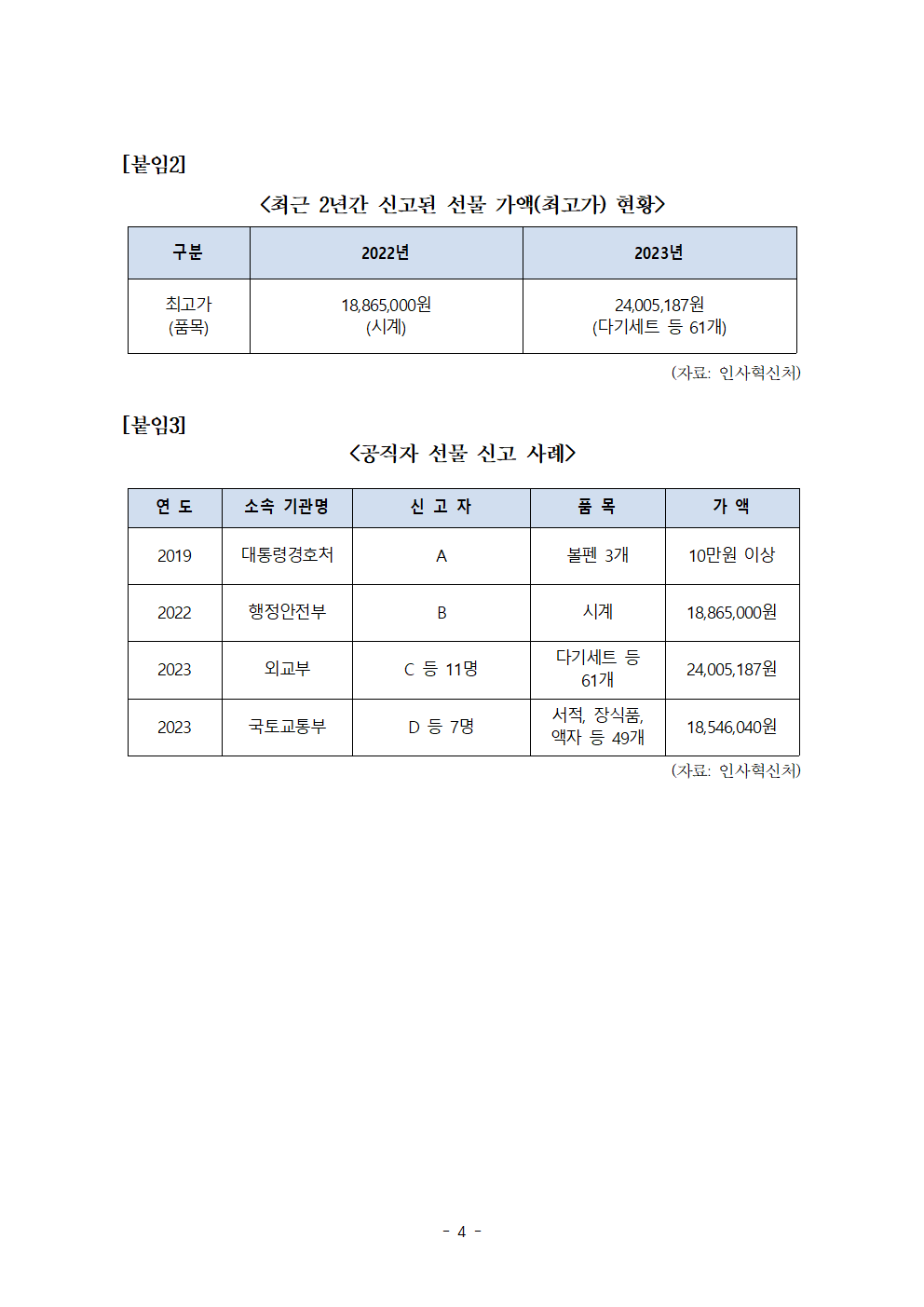 [붙임2]

<최근 2년간 신고된 선물 가액(최고가) 현황>

| 구분 | 2022년 | 2023년 |
|---|---|---|
| 최고가 (품목) | 18,865,000원 (시계) | 24,005,187원 (다기세트 등 61개) |

(자료: 인사혁신처)

[붙임3]

<공직자 선물 신고 사례>

| 연 도 | 소속 기관명 | 신 고 자 | 품 목 | 가 액 |
|---|---|---|---|---|
| 2019 | 대통령경호처 | A | 볼펜 3개 | 10만원 이상 |
| 2022 | 행정안전부 | B | 시계 | 18,865,000원 |
| 2023 | 외교부 | C 등 11명 | 다기세트 등 61개 | 24,005,187원 |
| 2023 | 국토교통부 | D 등 7명 | 서적, 장식품, 액자 등 49개 | 18,546,040원 |

(자료: 인사혁신처)

- 4 -